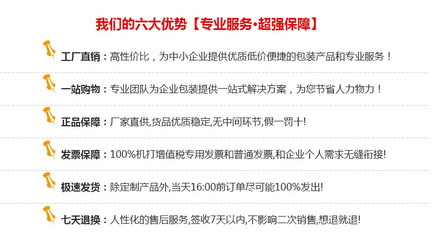 我们的六大优势【专业服务·超强保障】

工厂直销：高性价比，为中小企业提供优质低价便捷的包装产品和专业服务！

一站购物：专业团队为企业包装提供一站式解决方案，为您节省人力物力！

正品保障：厂家直供,货品优质稳定,无中间环节,假一罚十!

发票保障：100%机打增值税专用发票和普通发票,和企业个人需求无缝衔接!

极速发货：除定制产品外,当天16:00前订单尽可能100%发出!

七天退换：人性化的售后服务,签收7天以内,不影响二次销售,想退就退!